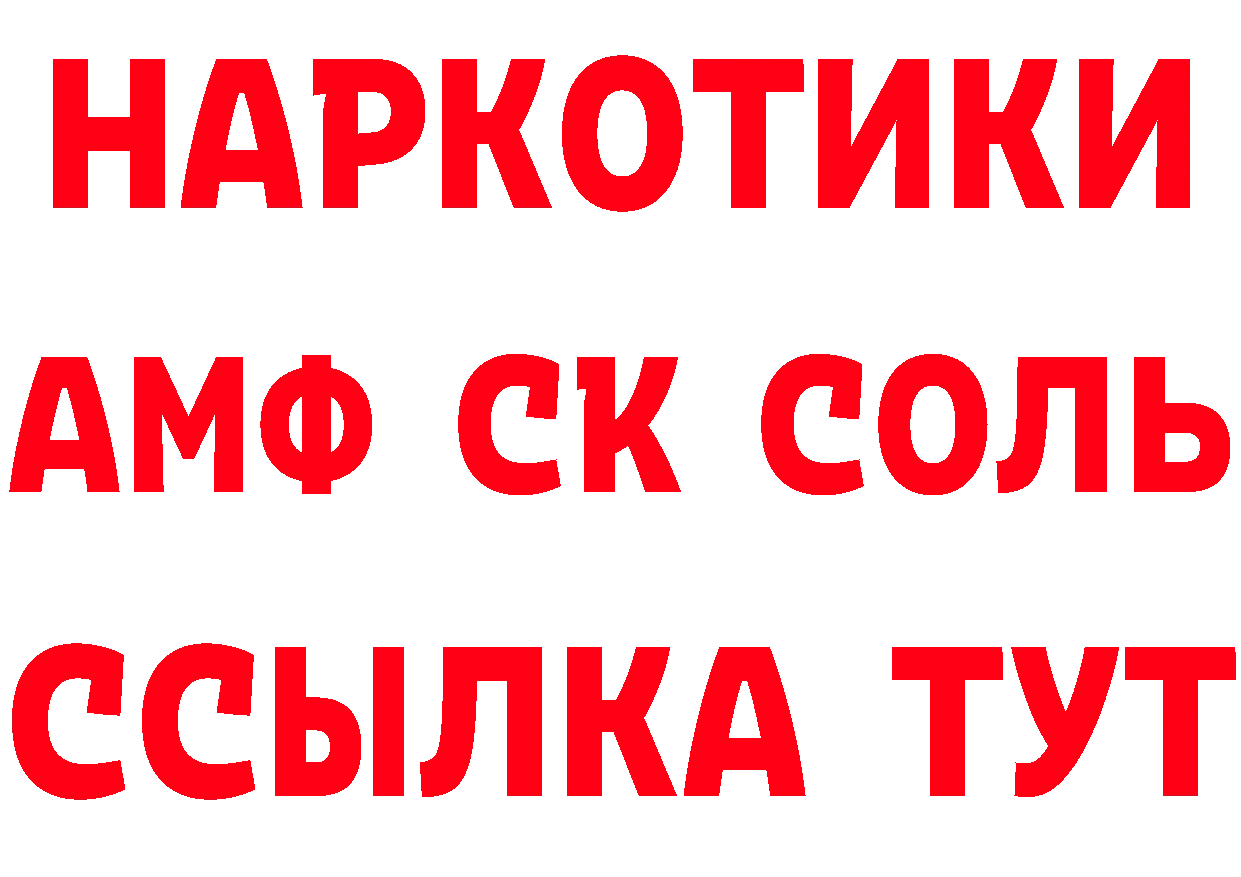 НАРКОТИКИ

АМФ СК СОЛЬ

ССЫЛКА ТУТ